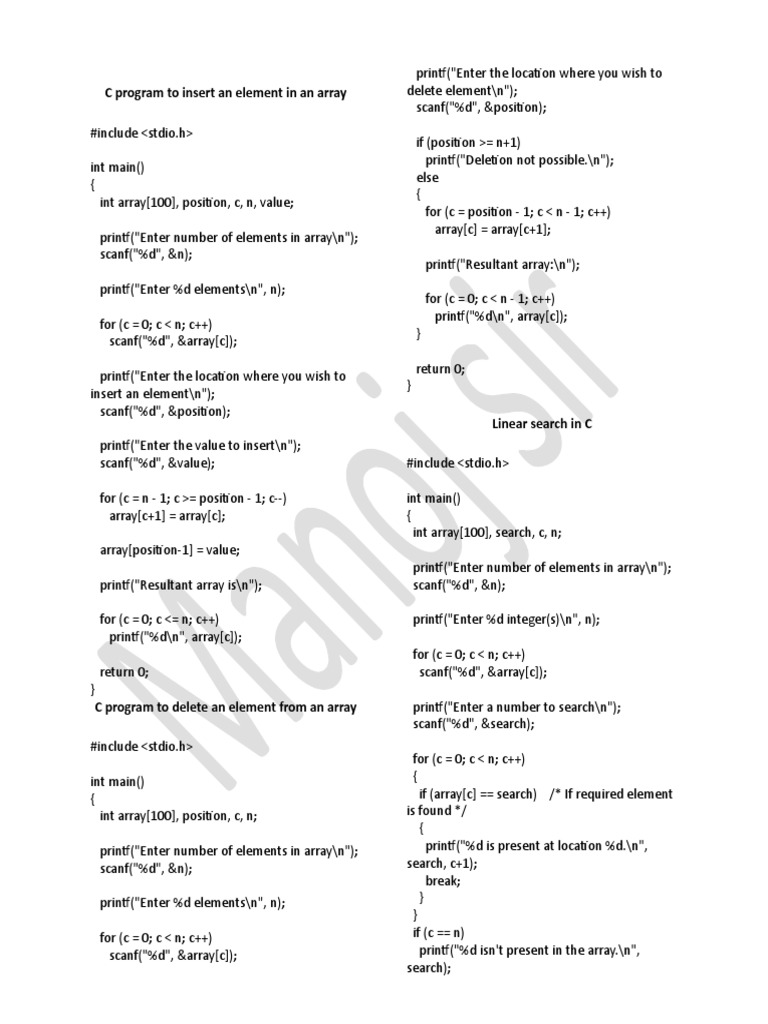 C program to insert an element in an array

#include <stdio.h>

int main()
{
int array[100], position, c, n, value;

printf("Enter number of elements in array\n");
scanf("%d", &n);

printf("Enter %d elements\n", n);

for (c = 0; c < n; c++)
scanf("%d", &array[c]);

printf("Enter the location where you wish to insert an element\n");
scanf("%d", &position);

printf("Enter the value to insert\n");
scanf("%d", &value);

for (c = n - 1; c >= position - 1; c--)
array[c+1] = array[c];

array[position-1] = value;

printf("Resultant array is\n");

for (c = 0; c <= n; c++)
printf("%d\n", array[c]);

return 0;
}

C program to delete an element from an array

#include <stdio.h>

int main()
{
int array[100], position, c, n;

printf("Enter number of elements in array\n");
scanf("%d", &n);

printf("Enter %d elements\n", n);

for (c = 0; c < n; c++)
scanf("%d", &array[c]);

printf("Enter the location where you wish to delete element\n");
scanf("%d", &position);

if (position >= n+1)
printf("Deletion not possible.\n");
else
{
for (c = position - 1; c < n - 1; c++)
array[c] = array[c+1];

printf("Resultant array:\n");

for (c = 0; c < n - 1; c++)
printf("%d\n", array[c]);
}

return 0;
}

Linear search in C

#include <stdio.h>

int main()
{
int array[100], search, c, n;

printf("Enter number of elements in array\n");
scanf("%d", &n);

printf("Enter %d integer(s)\n", n);

for (c = 0; c < n; c++)
scanf("%d", &array[c]);

printf("Enter a number to search\n");
scanf("%d", &search);

for (c = 0; c < n; c++)
{
if (array[c] == search) /* If required element is found */
{
printf("%d is present at location %d.\n", search, c+1);
break;
}
}
if (c == n)
printf("%d isn't present in the array.\n", search);

Manoj Sir